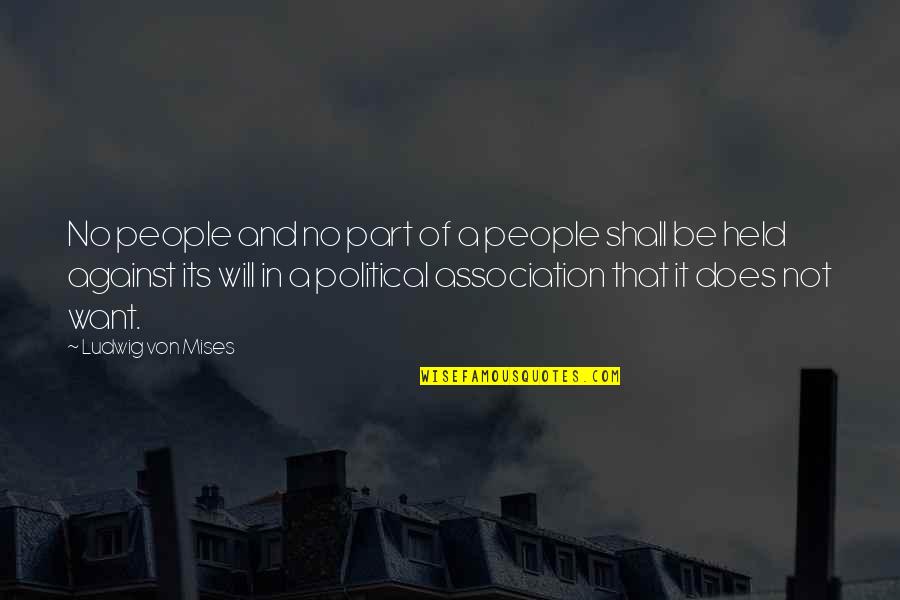 No people and no part of a people shall be held against its will in a political association that it does not want.

~ Ludwig von Mises

WISEFAMOUSQUOTES.COM